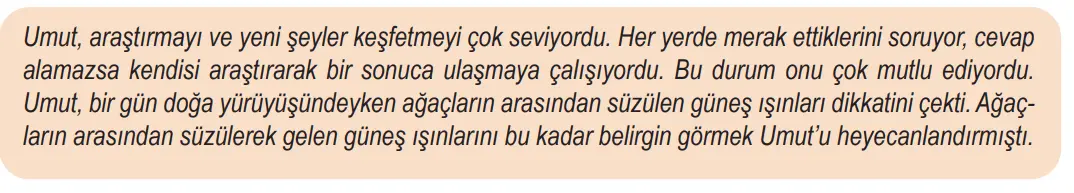 Umut, araştırmayı ve yeni şeyler keşfetmeyi çok seviyordu. Her yerde merak ettiklerini soruyor, cevap alamazsa kendisi araştırarak bir sonuca ulaşmaya çalışıyordu. Bu durum onu çok mutlu ediyordu. Umut, bir gün doğa yürüyüşündeyken ağaçların arasından süzülen güneş ışınları dikkatini çekti. Ağaçların arasından süzülerek gelen güneş ışınlarını bu kadar belirgin görmek Umut'u heyecanlandırmıştı.